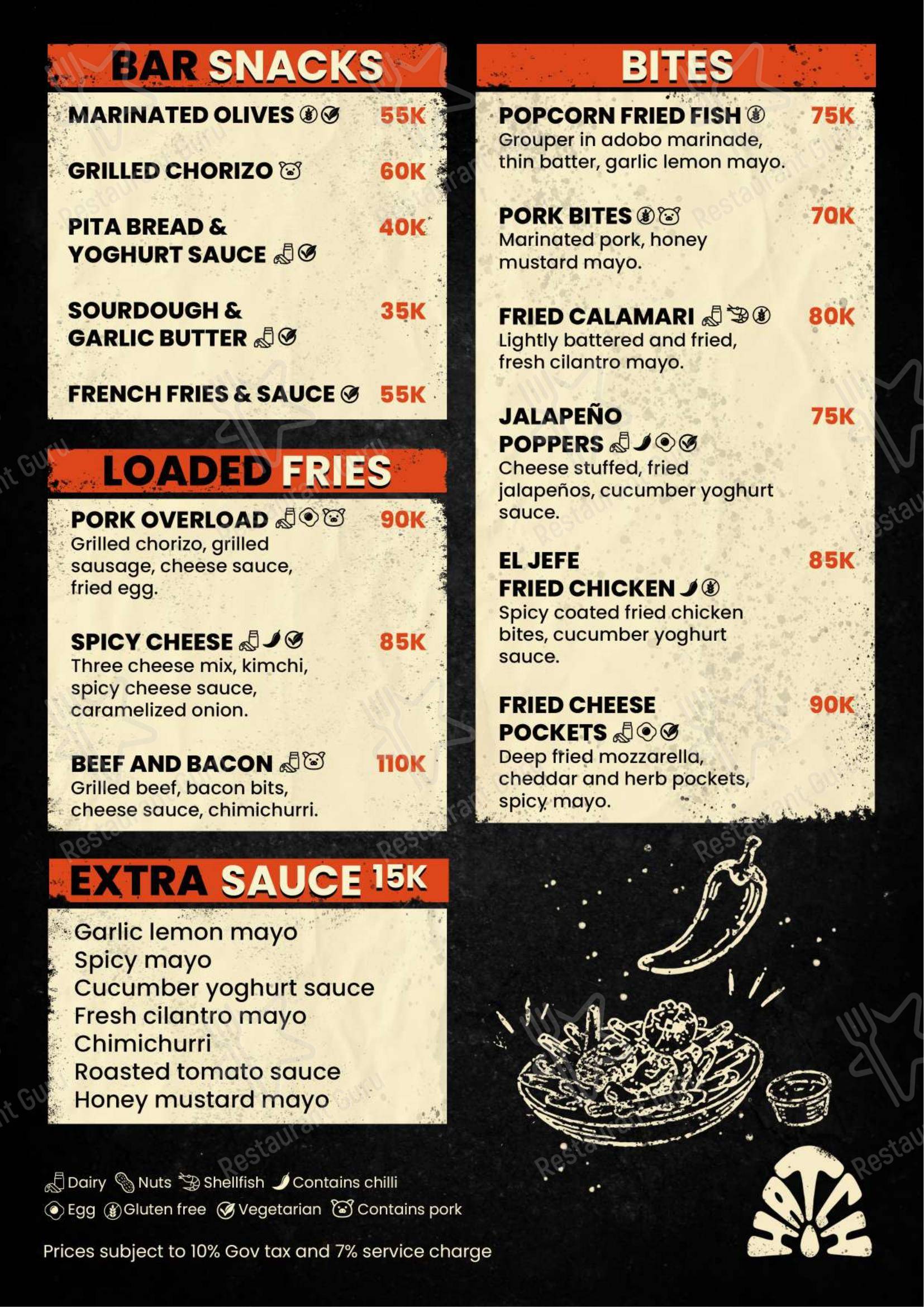 BAR SNACKS

MARINATED OLIVES 55K

GRILLED CHORIZO 60K

PITA BREAD & YOGHURT SAUCE 40K

SOURDOUGH & GARLIC BUTTER 35K

FRENCH FRIES & SAUCE 55K

LOADED FRIES

PORK OVERLOAD 90K
Grilled chorizo, grilled sausage, cheese sauce, fried egg.

SPICY CHEESE 85K
Three cheese mix, kimchi, spicy cheese sauce, caramelized onion.

BEEF AND BACON 110K
Grilled beef, bacon bits, cheese sauce, chimichurri.

EXTRA SAUCE 15K

Garlic lemon mayo
Spicy mayo
Cucumber yoghurt sauce
Fresh cilantro mayo
Chimichurri
Roasted tomato sauce
Honey mustard mayo

BITES

POPCORN FRIED FISH 75K
Grouper in adobo marinade, thin batter, garlic lemon mayo.

PORK BITES 70K
Marinated pork, honey mustard mayo.

FRIED CALAMARI 80K
Lightly battered and fried, fresh cilantro mayo.

JALAPEÑO POPPERS 75K
Cheese stuffed, fried jalapeños, cucumber yoghurt sauce.

EL JEFE FRIED CHICKEN 85K
Spicy coated fried chicken bites, cucumber yoghurt sauce.

FRIED CHEESE POCKETS 90K
Deep fried mozzarella, cheddar and herb pockets, spicy mayo.

Dairy Nuts Shellfish Contains chilli
Egg Gluten free Vegetarian Contains pork

Prices subject to 10% Gov tax and 7% service charge

HATCH

Restaurant Guru